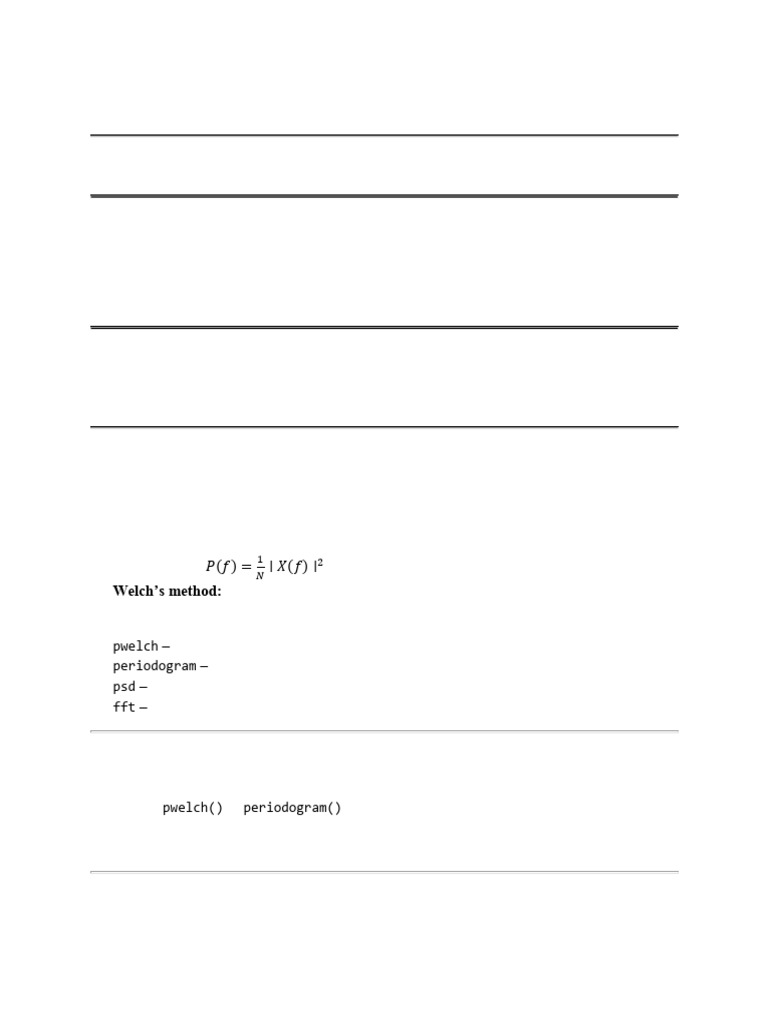 $P(f) = \frac{1}{N} | X(f) |^2$

Welch's method:

pwelch –
periodogram –
psd –
fft –

pwelch() periodogram()